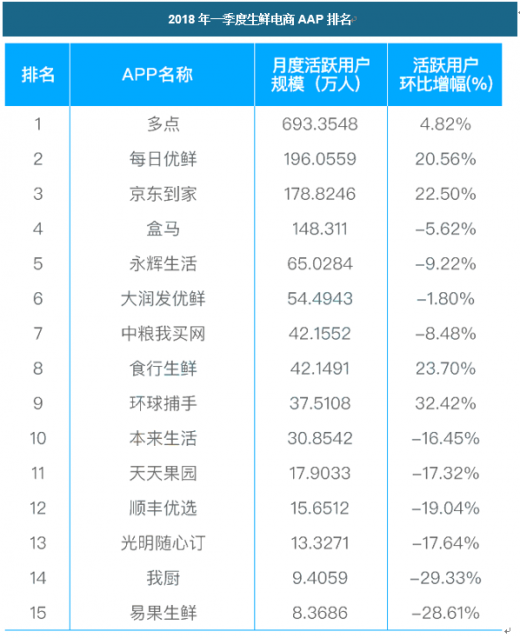 2018 年一季度生鲜电商 AAP 排名

| 排名 | APP名称 | 月度活跃用户规模（万人） | 活跃用户环比增幅(%) |
|---|---|---|---|
| 1 | 多点 | 693.3548 | 4.82% |
| 2 | 每日优鲜 | 196.0559 | 20.56% |
| 3 | 京东到家 | 178.8246 | 22.50% |
| 4 | 盒马 | 148.311 | −5.62% |
| 5 | 永辉生活 | 65.0284 | −9.22% |
| 6 | 大润发优鲜 | 54.4943 | −1.80% |
| 7 | 中粮我买网 | 42.1552 | −8.48% |
| 8 | 食行生鲜 | 42.1491 | 23.70% |
| 9 | 环球捕手 | 37.5108 | 32.42% |
| 10 | 本来生活 | 30.8542 | −16.45% |
| 11 | 天天果园 | 17.9033 | −17.32% |
| 12 | 顺丰优选 | 15.6512 | −19.04% |
| 13 | 光明随心订 | 13.3271 | −17.64% |
| 14 | 我厨 | 9.4059 | −29.33% |
| 15 | 易果生鲜 | 8.3686 | −28.61% |